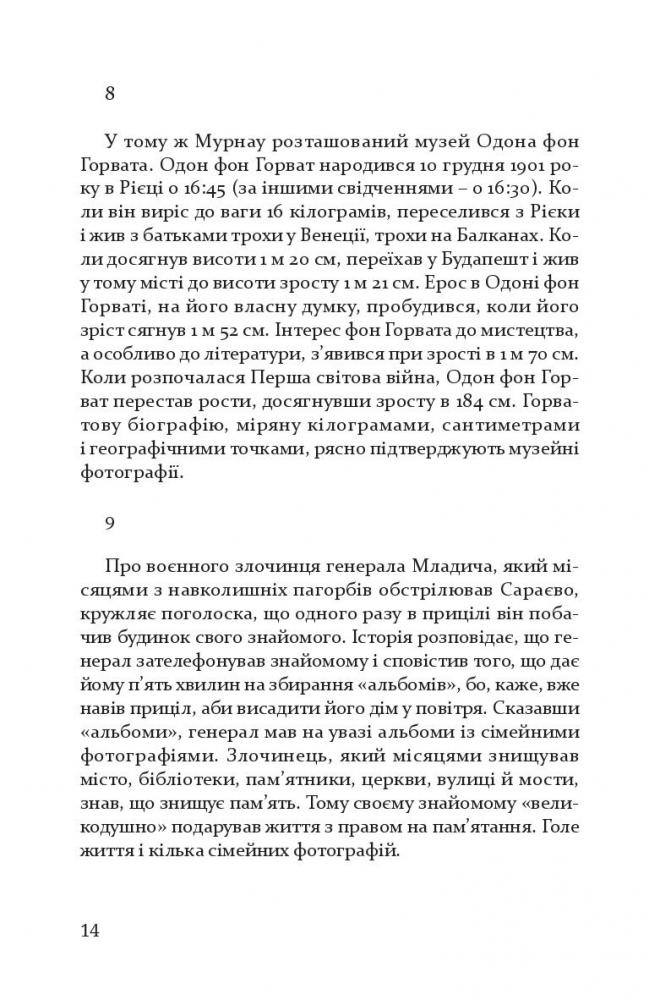 8

У тому ж Мурнау розташований музей Одона фон Горвата. Одон фон Горват народився 10 грудня 1901 року в Рієці о 16:45 (за іншими свідченнями – о 16:30). Коли він виріс до ваги 16 кілограмів, переселився з Рієки і жив з батьками трохи у Венеції, трохи на Балканах. Коли досягнув висоти 1 м 20 см, переїхав у Будапешт і жив у тому місті до висоти зросту 1 м 21 см. Ерос в Одоні фон Горваті, на його власну думку, пробудився, коли його зріст сягнув 1 м 52 см. Інтерес фон Горвата до мистецтва, а особливо до літератури, з'явився при зрості в 1 м 70 см. Коли розпочалася Перша світова війна, Одон фон Горват перестав рости, досягнувши зросту в 184 см. Горватову біографію, міряну кілограмами, сантиметрами і географічними точками, рясно підтверджують музейні фотографії.

9

Про воєнного злочинця генерала Младича, який місяцями з навколишніх пагорбів обстрілював Сараєво, кружляє поголоска, що одного разу в прицілі він побачив будинок свого знайомого. Історія розповідає, що генерал зателефонував знайомому і сповістив того, що дає йому п'ять хвилин на збирання «альбомів», бо, каже, вже навів приціл, аби висадити його дім у повітря. Сказавши «альбоми», генерал мав на увазі альбоми із сімейними фотографіями. Злочинець, який місяцями знищував місто, бібліотеки, пам'ятники, церкви, вулиці й мости, знав, що знищує пам'ять. Тому своєму знайомому «великодушно» подарував життя з правом на пам'ятання. Голе життя і кілька сімейних фотографій.

14